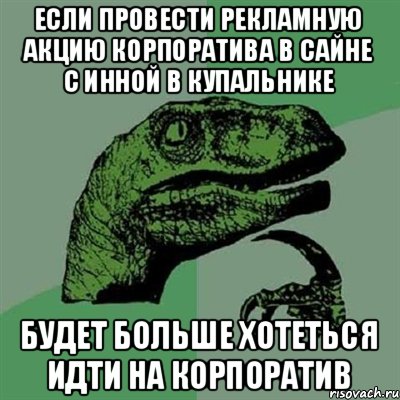 ЕСЛИ ПРОВЕСТИ РЕКЛАМНУЮ АКЦИЮ КОРПОРАТИВА В САЙНЕ С ИННОЙ В КУПАЛЬНИКЕ

БУДЕТ БОЛЬШЕ ХОТЕТЬСЯ ИДТИ НА КОРПОРАТИВ

risovach.ru